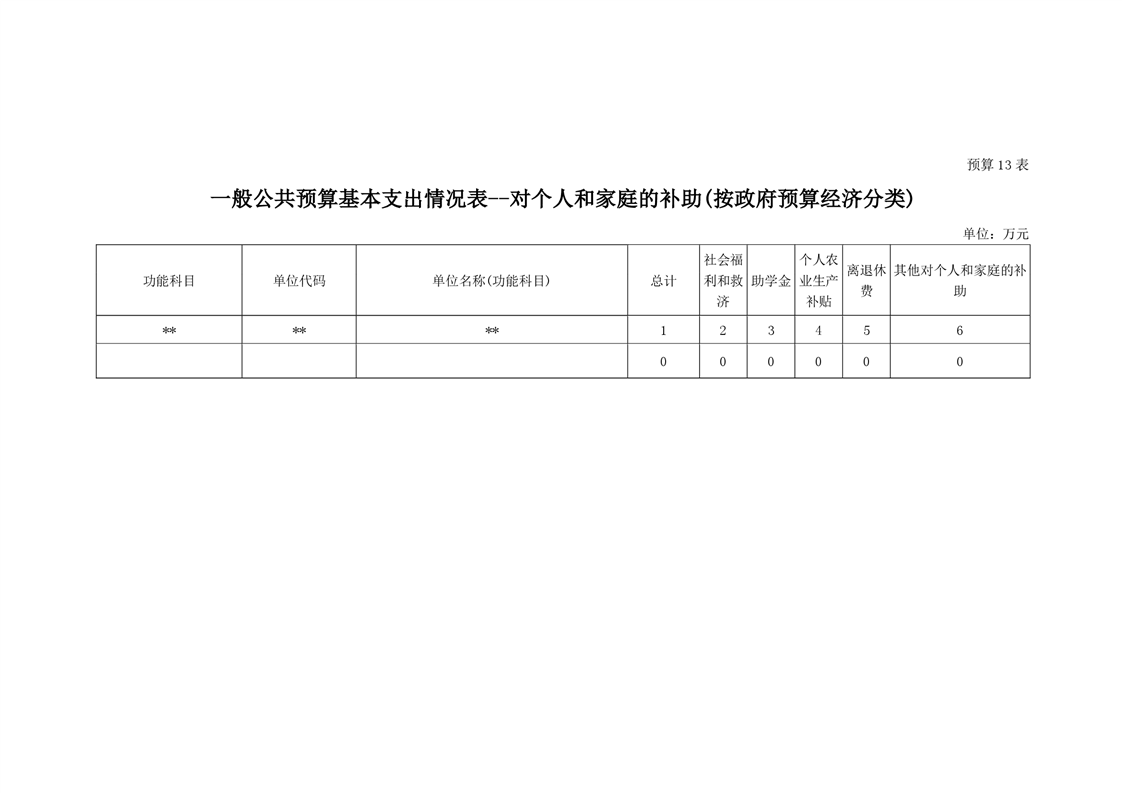 预算13表

一般公共预算基本支出情况表--对个人和家庭的补助(按政府预算经济分类)

单位：万元

| 功能科目 | 单位代码 | 单位名称(功能科目) | 总计 | 社会福利和救济 | 助学金 | 个人农业生产补贴 | 离退休费 | 其他对个人和家庭的补助 |
|---|---|---|---|---|---|---|---|---|
| ** | ** | ** | 1 | 2 | 3 | 4 | 5 | 6 |
|  |  |  | 0 | 0 | 0 | 0 | 0 | 0 |